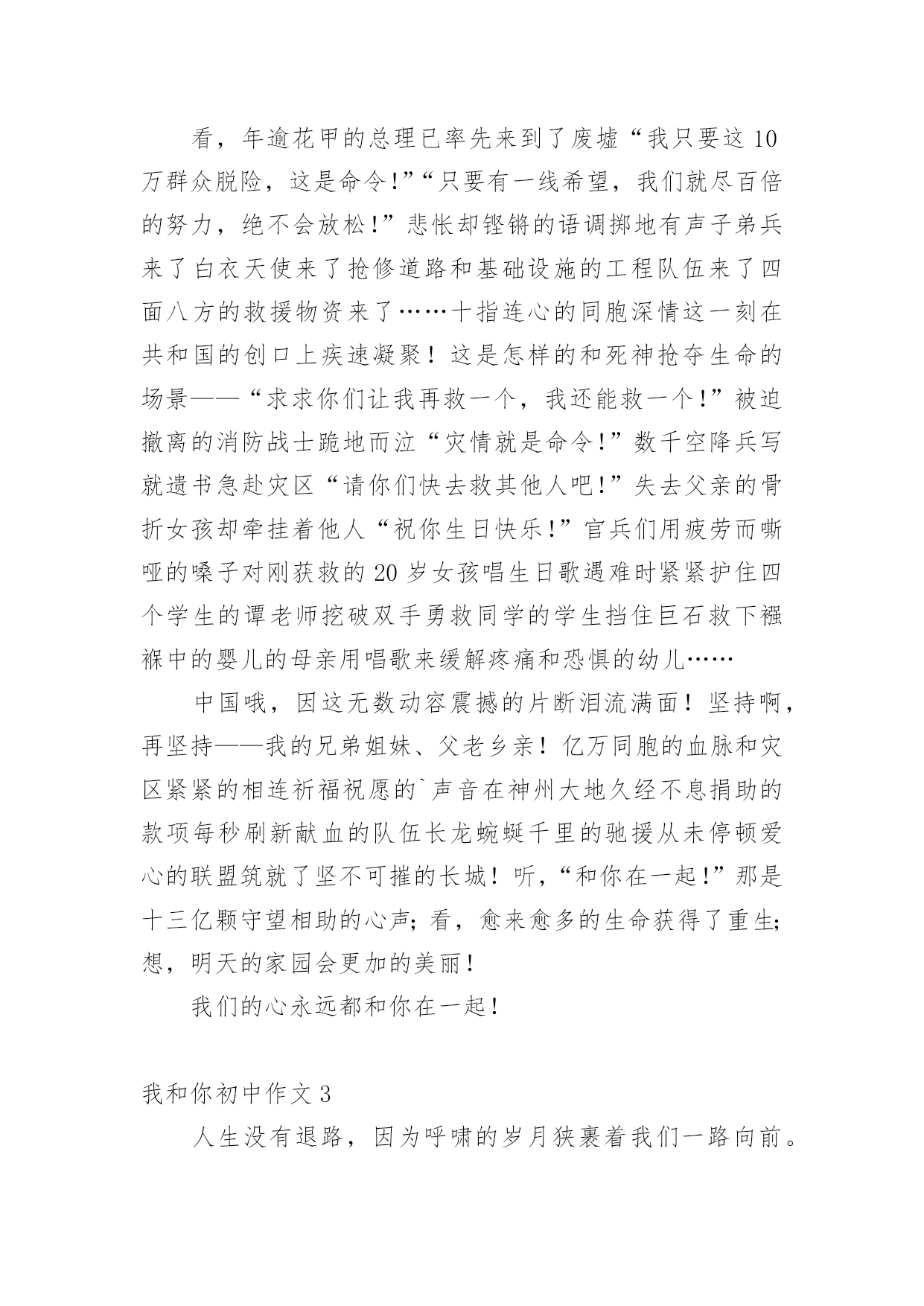 看，年逾花甲的总理已率先来到了废墟“我只要这10万群众脱险，这是命令!”“只要有一线希望，我们就尽百倍的努力，绝不会放松!”悲怅却铿锵的语调掷地有声子弟兵来了白衣天使来了抢修道路和基础设施的工程队伍来了四面八方的救援物资来了……十指连心的同胞深情这一刻在共和国的创口上疾速凝聚！这是怎样的和死神抢夺生命的场景——“求求你们让我再救一个，我还能救一个!”被迫撤离的消防战士跪地而泣“灾情就是命令!”数千空降兵写就遗书急赴灾区“请你们快去救其他人吧!”失去父亲的骨折女孩却牵挂着他人“祝你生日快乐!”官兵们用疲劳而嘶哑的嗓子对刚获救的20岁女孩唱生日歌遇难时紧紧护住四个学生的谭老师挖破双手勇救同学的学生挡住巨石救下襁褓中的婴儿的母亲用唱歌来缓解疼痛和恐惧的幼儿……

中国哦，因这无数动容震撼的片断泪流满面！坚持啊，再坚持——我的兄弟姐妹、父老乡亲！亿万同胞的血脉和灾区紧紧的相连祈福祝愿的`声音在神州大地久经不息捐助的款项每秒刷新献血的队伍长龙蜿蜒千里的驰援从未停顿爱心的联盟筑就了坚不可摧的长城！听，“和你在一起!”那是十三亿颗守望相助的心声;看，愈来愈多的生命获得了重生;想，明天的家园会更加的美丽!

我们的心永远都和你在一起!

我和你初中作文3

人生没有退路，因为呼啸的岁月狭裹着我们一路向前。